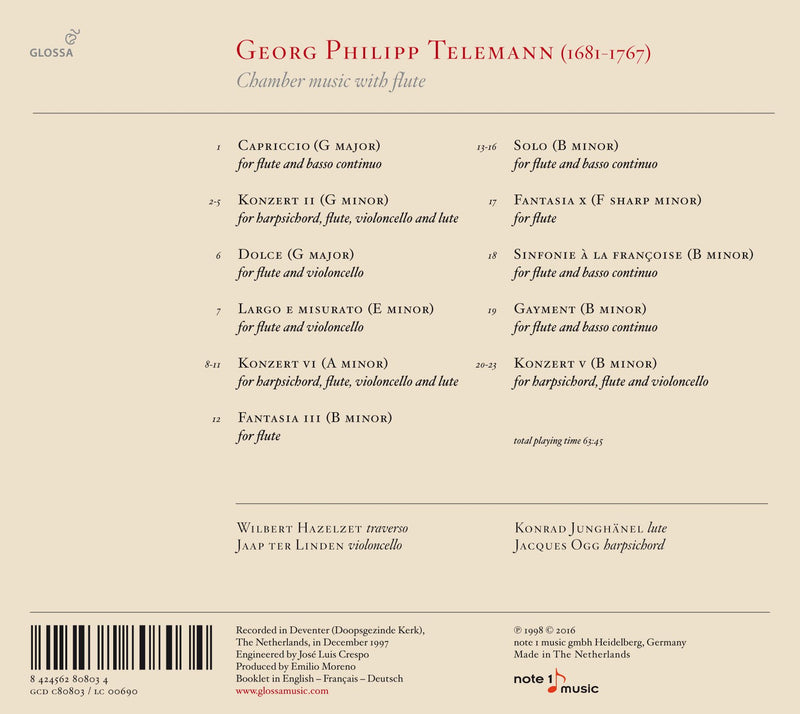 GLOSSA

Georg Philipp Telemann (1681-1767)
Chamber music with flute

1 Capriccio (G major)
for flute and basso continuo

2-5 Konzert ii (G minor)
for harpsichord, flute, violoncello and lute

6 Dolce (G major)
for flute and violoncello

7 Largo e misurato (E minor)
for flute and violoncello

8-11 Konzert vi (A minor)
for harpsichord, flute, violoncello and lute

12 Fantasia iii (B minor)
for flute

13-16 Solo (B minor)
for flute and basso continuo

17 Fantasia x (F sharp minor)
for flute

18 Sinfonie à la françoise (B minor)
for flute and basso continuo

19 Gayment (B minor)
for flute and basso continuo

20-23 Konzert v (B minor)
for harpsichord, flute and violoncello

total playing time 63:45

Wilbert Hazelzet traverso
Jaap ter Linden violoncello

Konrad Junghänel lute
Jacques Ogg harpsichord

8 424562 80803 4
GCD C80803 / LC 00690

Recorded in Deventer (Doopsgezinde Kerk),
The Netherlands, in December 1997
Engineered by José Luis Crespo
Produced by Emilio Moreno
Booklet in English – Français – Deutsch
www.glossamusic.com

℗ 1998 © 2016
note 1 music gmbh Heidelberg, Germany
Made in The Netherlands

note 1 music